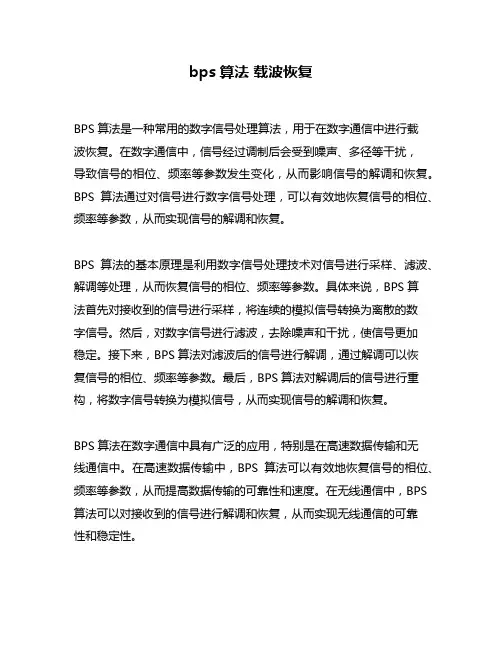 bps 算法 载波恢复

BPS 算法是一种常用的数字信号处理算法，用于在数字通信中进行载波恢复。在数字通信中，信号经过调制后会受到噪声、多径等干扰，导致信号的相位、频率等参数发生变化，从而影响信号的解调和恢复。BPS 算法通过对信号进行数字信号处理，可以有效地恢复信号的相位、频率等参数，从而实现信号的解调和恢复。

BPS 算法的基本原理是利用数字信号处理技术对信号进行采样、滤波、解调等处理，从而恢复信号的相位、频率等参数。具体来说，BPS 算法首先对接收到的信号进行采样，将连续的模拟信号转换为离散的数字信号。然后，对数字信号进行滤波，去除噪声和干扰，使信号更加稳定。接下来，BPS 算法对滤波后的信号进行解调，通过解调可以恢复信号的相位、频率等参数。最后，BPS 算法对解调后的信号进行重构，将数字信号转换为模拟信号，从而实现信号的解调和恢复。

BPS 算法在数字通信中具有广泛的应用，特别是在高速数据传输和无线通信中。在高速数据传输中，BPS 算法可以有效地恢复信号的相位、频率等参数，从而提高数据传输的可靠性和速度。在无线通信中，BPS 算法可以对接收到的信号进行解调和恢复，从而实现无线通信的可靠性和稳定性。